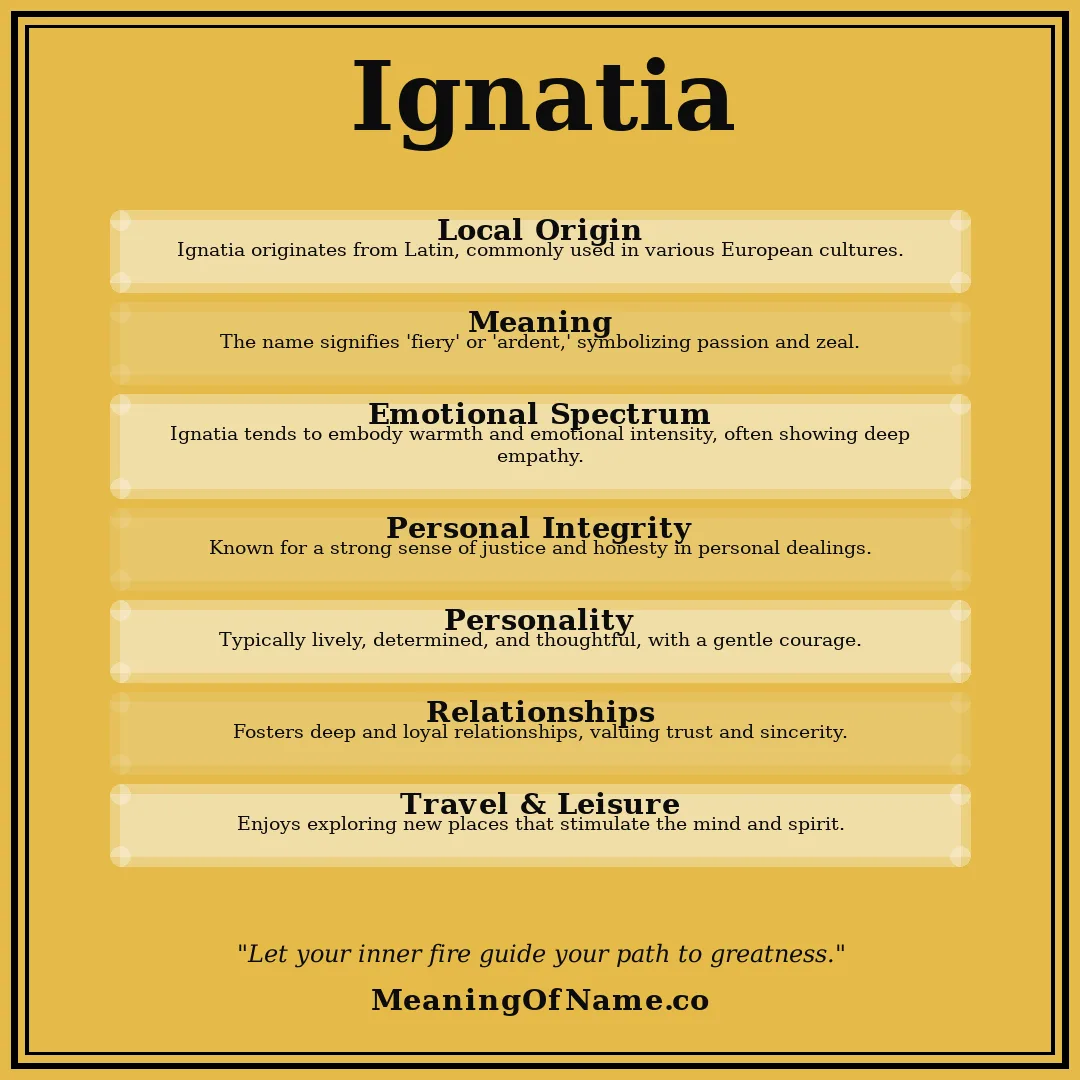 Ignatia

Local Origin
Ignatia originates from Latin, commonly used in various European cultures.

Meaning
The name signifies 'fiery' or 'ardent,' symbolizing passion and zeal.

Emotional Spectrum
Ignatia tends to embody warmth and emotional intensity, often showing deep empathy.

Personal Integrity
Known for a strong sense of justice and honesty in personal dealings.

Personality
Typically lively, determined, and thoughtful, with a gentle courage.

Relationships
Fosters deep and loyal relationships, valuing trust and sincerity.

Travel & Leisure
Enjoys exploring new places that stimulate the mind and spirit.

"Let your inner fire guide your path to greatness."

MeaningOfName.co